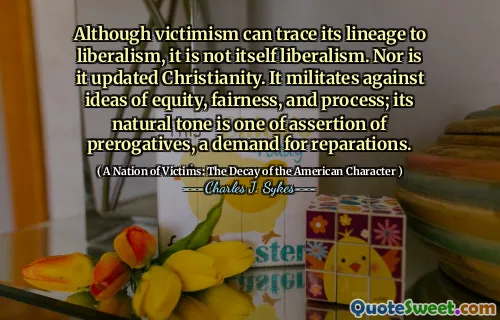 Although victimism can trace its lineage to liberalism, it is not itself liberalism. Nor is it updated Christianity. It militates against ideas of equity, fairness, and process; its natural tone is one of assertion of prerogatives, a demand for reparations.

( A Nation of Victims: The Decay of the American Character )

---Charles J. Sykes---

ster

QuoteSweet.com